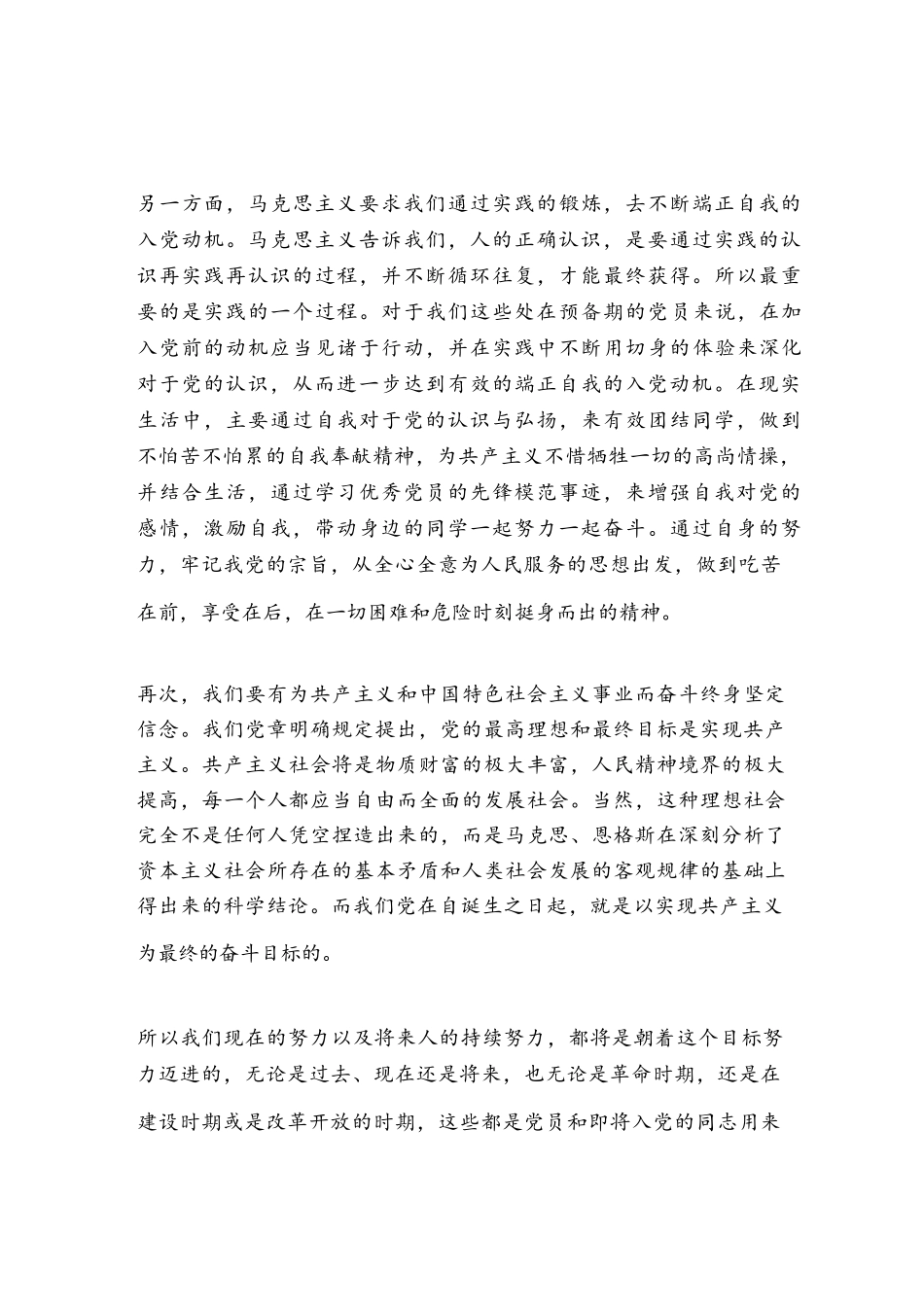 另一方面，马克思主义要求我们通过实践的锻炼，去不断端正自我的入党动机。马克思主义告诉我们，人的正确认识，是要通过实践的认识再实践再认识的过程，并不断循环往复，才能最终获得。所以最重要的是实践的一个过程。对于我们这些处在预备期的党员来说，在加入党前的动机应当见诸于行动，并在实践中不断用切身的体验来深化对于党的认识，从而进一步达到有效的端正自我的入党动机。在现实生活中，主要通过自我对于党的认识与弘扬，来有效团结同学，做到不怕苦不怕累的自我奉献精神，为共产主义不惜牺牲一切的高尚情操，并结合生活，通过学习优秀党员的先锋模范事迹，来增强自我对党的感情，激励自我，带动身边的同学一起努力一起奋斗。通过自身的努力，牢记我党的宗旨，从全心全意为人民服务的思想出发，做到吃苦在前，享受在后，在一切困难和危险时刻挺身而出的精神。

再次，我们要有为共产主义和中国特色社会主义事业而奋斗终身坚定信念。我们党章明确规定提出，党的最高理想和最终目标是实现共产主义。共产主义社会将是物质财富的极大丰富，人民精神境界的极大提高，每一个人都应当自由而全面的发展社会。当然，这种理想社会完全不是任何人凭空捏造出来的，而是马克思、恩格斯在深刻分析了资本主义社会所存在的基本矛盾和人类社会发展的客观规律的基础上得出来的科学结论。而我们党在自诞生之日起，就是以实现共产主义为最终的奋斗目标的。

所以我们现在的努力以及将来人的持续努力，都将是朝着这个目标努力迈进的，无论是过去、现在还是将来，也无论是革命时期，还是在建设时期或是改革开放的时期，这些都是党员和即将入党的同志用来